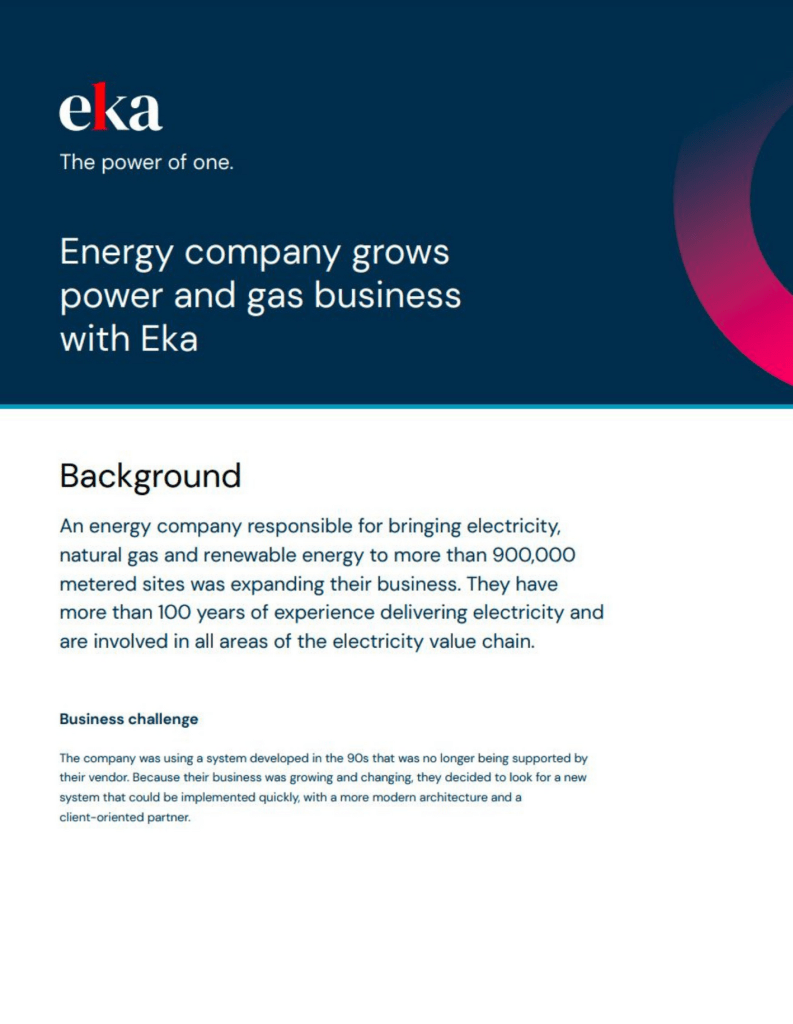 eka

The power of one.

Energy company grows power and gas business with Eka

Background

An energy company responsible for bringing electricity, natural gas and renewable energy to more than 900,000 metered sites was expanding their business. They have more than 100 years of experience delivering electricity and are involved in all areas of the electricity value chain.

Business challenge

The company was using a system developed in the 90s that was no longer being supported by their vendor. Because their business was growing and changing, they decided to look for a new system that could be implemented quickly, with a more modern architecture and a client-oriented partner.